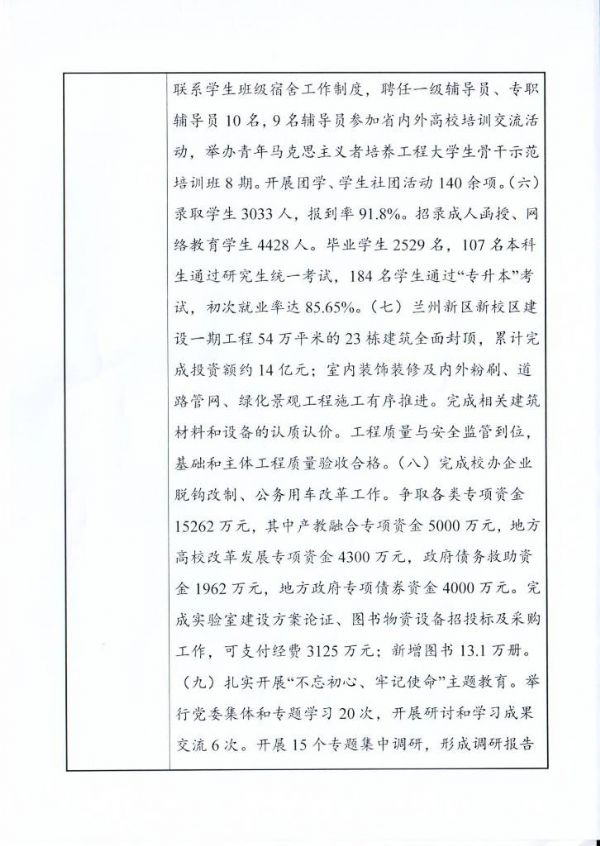 联系学生班级宿舍工作制度，聘任一级辅导员、专职辅导员10名，9名辅导员参加省内外高校培训交流活动，举办青年马克思主义者培养工程大学生骨干示范培训班8期。开展团学、学生社团活动140余项。（六）录取学生3033人，报到率91.8%。招录成人函授、网络教育学生4428人。毕业学生2529名，107名本科生通过研究生统一考试，184名学生通过“专升本”考试，初次就业率达85.65%。（七）兰州新区新校区建设一期工程54万平米的23栋建筑全面封顶，累计完成投资额约14亿元；室内装饰装修及内外粉刷、道路管网、绿化景观工程施工有序推进。完成相关建筑材料和设备的认质认价。工程质量与安全监管到位，基础和主体工程质量验收合格。（八）完成校办企业脱钩改制、公务用车改革工作。争取各类专项资金15262万元，其中产教融合专项资金5000万元，地方高校改革发展专项资金4300万元，政府债务救助资金1962万元，地方政府专项债券资金4000万元。完成实验室建设方案论证、图书物资设备招投标及采购工作，可支付经费3125万元；新增图书13.1万册。（九）扎实开展“不忘初心、牢记使命”主题教育。举行党委集体和专题学习20次，开展研讨和学习成果交流6次。开展15个专题集中调研，形成调研报告